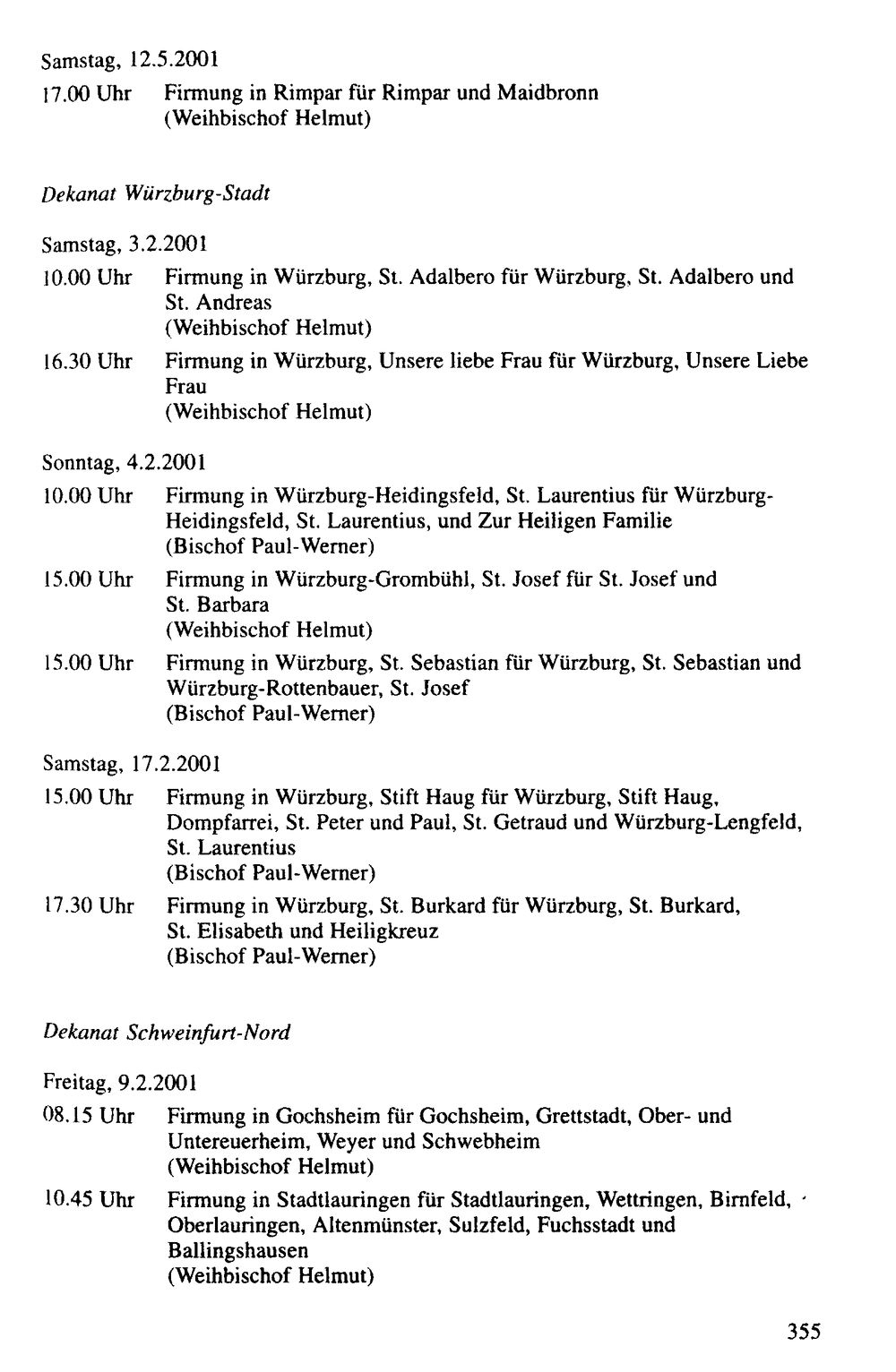 Samstag, 12.5.2001

17.00 Uhr Firmung in Rimpar für Rimpar und Maidbronn
(Weihbischof Helmut)

Dekanat Würzburg-Stadt

Samstag, 3.2.2001

10.00 Uhr Firmung in Würzburg, St. Adalbero für Würzburg, St. Adalbero und St. Andreas
(Weihbischof Helmut)

16.30 Uhr Firmung in Würzburg, Unsere liebe Frau für Würzburg, Unsere Liebe Frau
(Weihbischof Helmut)

Sonntag, 4.2.2001

10.00 Uhr Firmung in Würzburg-Heidingsfeld, St. Laurentius für Würzburg-Heidingsfeld, St. Laurentius, und Zur Heiligen Familie
(Bischof Paul-Werner)

15.00 Uhr Firmung in Würzburg-Grombühl, St. Josef für St. Josef und St. Barbara
(Weihbischof Helmut)

15.00 Uhr Firmung in Würzburg, St. Sebastian für Würzburg, St. Sebastian und Würzburg-Rottenbauer, St. Josef
(Bischof Paul-Werner)

Samstag, 17.2.2001

15.00 Uhr Firmung in Würzburg, Stift Haug für Würzburg, Stift Haug, Dompfarrei, St. Peter und Paul, St. Getraud und Würzburg-Lengfeld, St. Laurentius
(Bischof Paul-Werner)

17.30 Uhr Firmung in Würzburg, St. Burkard für Würzburg, St. Burkard, St. Elisabeth und Heiligkreuz
(Bischof Paul-Werner)

Dekanat Schweinfurt-Nord

Freitag, 9.2.2001

08.15 Uhr Firmung in Gochsheim für Gochsheim, Grettstadt, Ober- und Untereuerheim, Weyer und Schwebheim
(Weihbischof Helmut)

10.45 Uhr Firmung in Stadtlauringen für Stadtlauringen, Wettringen, Birnfeld, Oberlauringen, Altenmünster, Sulzfeld, Fuchsstadt und Ballingshausen
(Weihbischof Helmut)

355